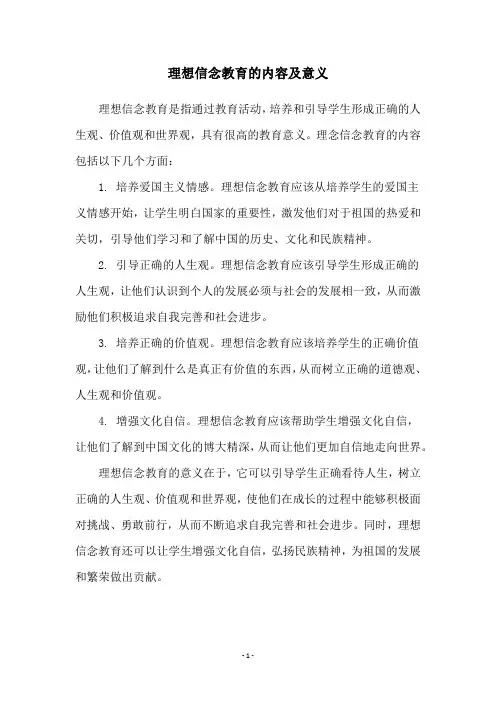 理想信念教育的内容及意义

理想信念教育是指通过教育活动，培养和引导学生形成正确的人生观、价值观和世界观，具有很高的教育意义。理念信念教育的内容包括以下几个方面：

1. 培养爱国主义情感。理想信念教育应该从培养学生的爱国主义情感开始，让学生明白国家的重要性，激发他们对于祖国的热爱和关切，引导他们学习和了解中国的历史、文化和民族精神。

2. 引导正确的人生观。理想信念教育应该引导学生形成正确的人生观，让他们认识到个人的发展必须与社会的发展相一致，从而激励他们积极追求自我完善和社会进步。

3. 培养正确的价值观。理想信念教育应该培养学生的正确价值观，让他们了解到什么是真正有价值的东西，从而树立正确的道德观、人生观和价值观。

4. 增强文化自信。理想信念教育应该帮助学生增强文化自信，让他们了解到中国文化的博大精深，从而让他们更加自信地走向世界。

理想信念教育的意义在于，它可以引导学生正确看待人生，树立正确的人生观、价值观和世界观，使他们在成长的过程中能够积极面对挑战、勇敢前行，从而不断追求自我完善和社会进步。同时，理想信念教育还可以让学生增强文化自信，弘扬民族精神，为祖国的发展和繁荣做出贡献。

- 1 -